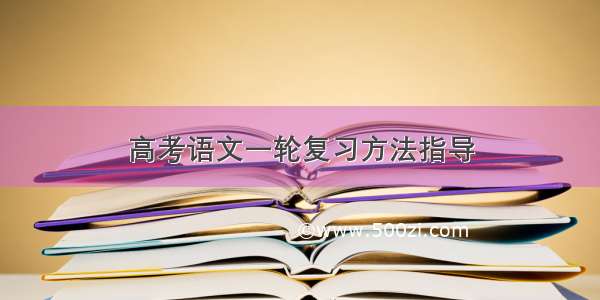 高考语文一轮复习方法指导

©www.500zi.com